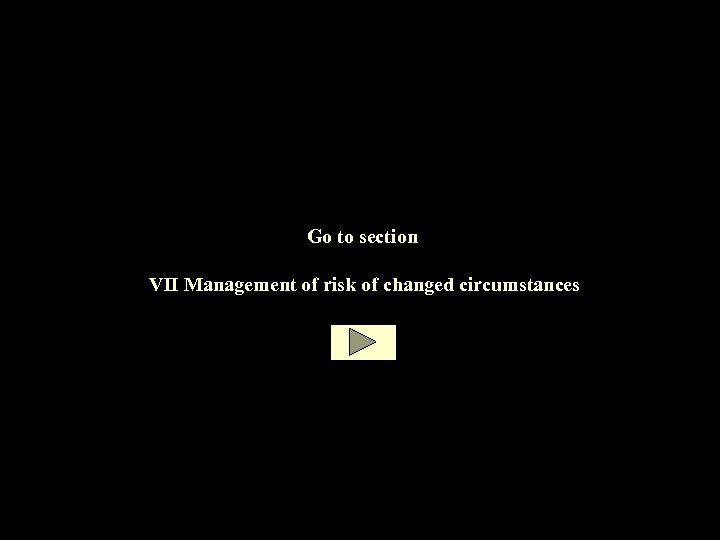 Go to section

VII Management of risk of changed circumstances